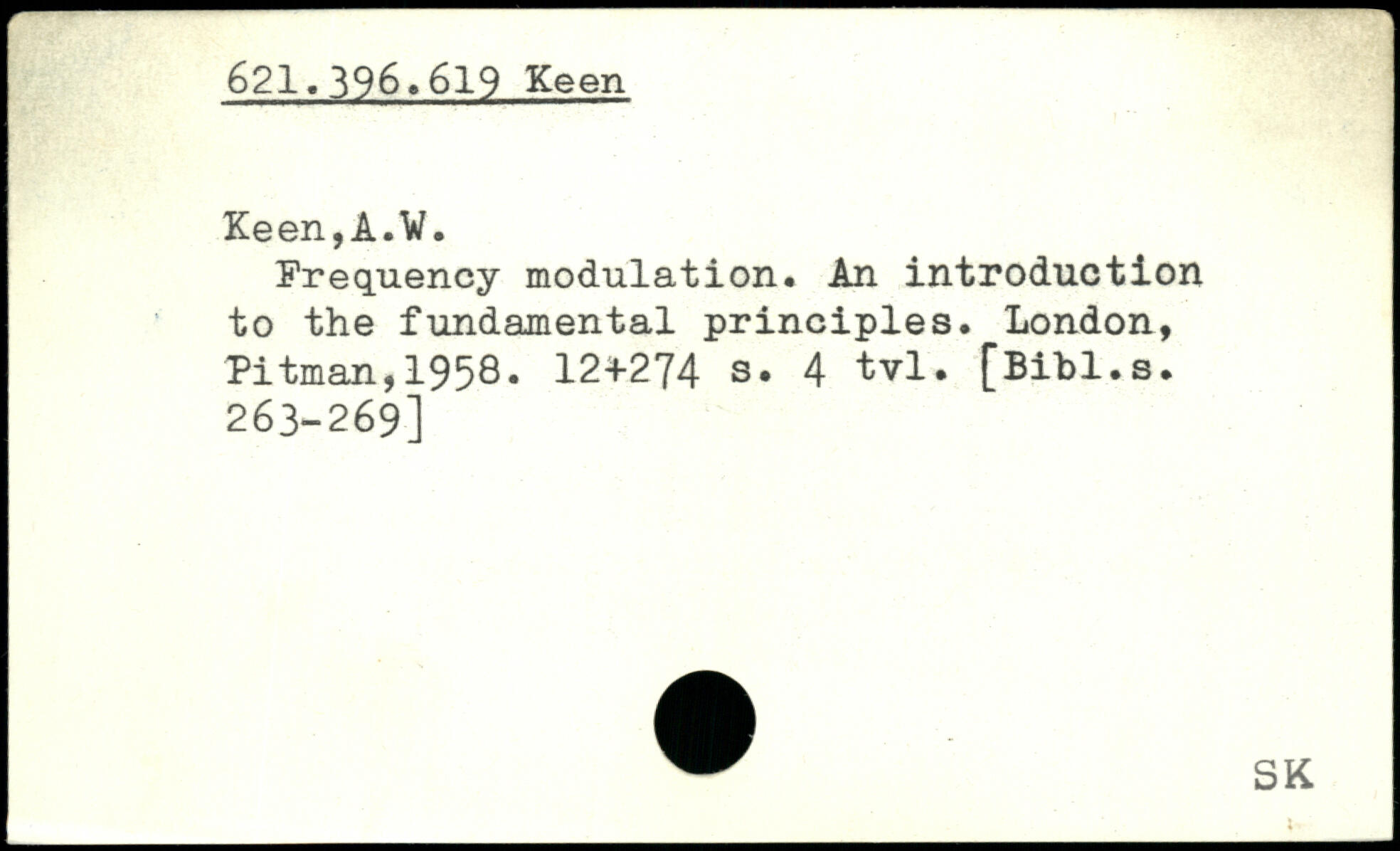 621.396.619 Keen

Keen,A.W.

Frequency modulation. An introduction to the fundamental principles. London, Pitman,1958. 12+274 s. 4 tvl. [Bibl.s. 263-269]

SK